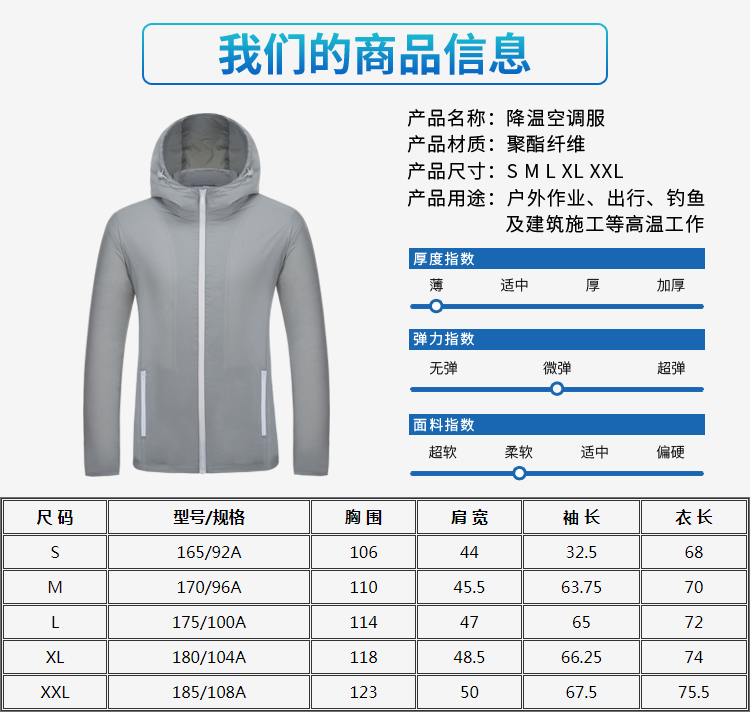 我们的商品信息

产品名称：降温空调服
产品材质：聚酯纤维
产品尺寸：S M L XL XXL
产品用途：户外作业、出行、钓鱼及建筑施工等高温工作

厚度指数

薄 适中 厚 加厚

弹力指数

无弹 微弹 超弹

面料指数

超软 柔软 适中 偏硬

| 尺码 | 型号/规格 | 胸围 | 肩宽 | 袖长 | 衣长 |
|---|---|---|---|---|---|
| S | 165/92A | 106 | 44 | 32.5 | 68 |
| M | 170/96A | 110 | 45.5 | 63.75 | 70 |
| L | 175/100A | 114 | 47 | 65 | 72 |
| XL | 180/104A | 118 | 48.5 | 66.25 | 74 |
| XXL | 185/108A | 123 | 50 | 67.5 | 75.5 |